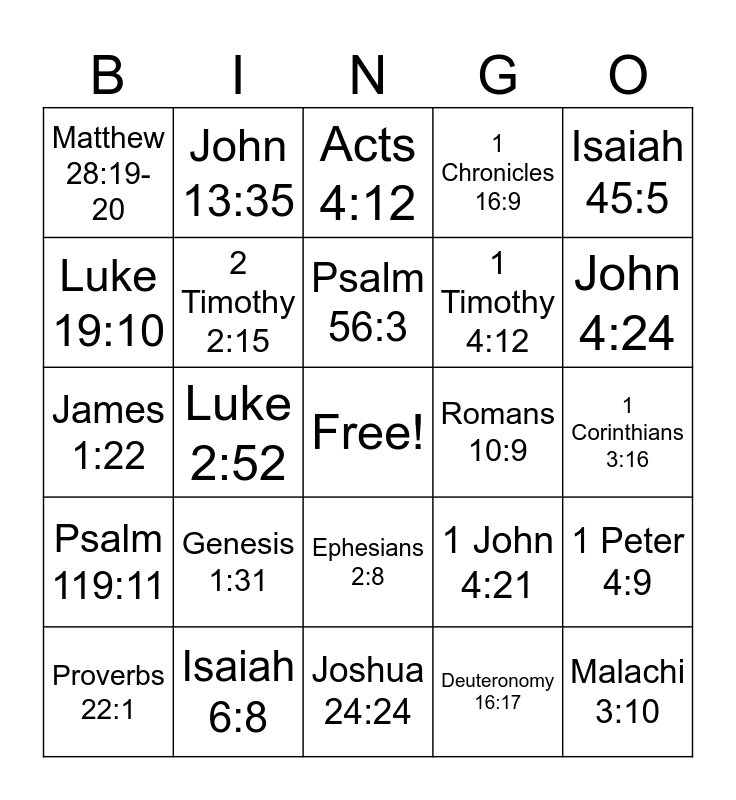 | B | I | N | G | O |
|---|---|---|---|---|
| Matthew 28:19-20 | John 13:35 | Acts 4:12 | 1 Chronicles 16:9 | Isaiah 45:5 |
| Luke 19:10 | 2 Timothy 2:15 | Psalm 56:3 | 1 Timothy 4:12 | John 4:24 |
| James 1:22 | Luke 2:52 | Free! | Romans 10:9 | 1 Corinthians 3:16 |
| Psalm 119:11 | Genesis 1:31 | Ephesians 2:8 | 1 John 4:21 | 1 Peter 4:9 |
| Proverbs 22:1 | Isaiah 6:8 | Joshua 24:24 | Deuteronomy 16:17 | Malachi 3:10 |